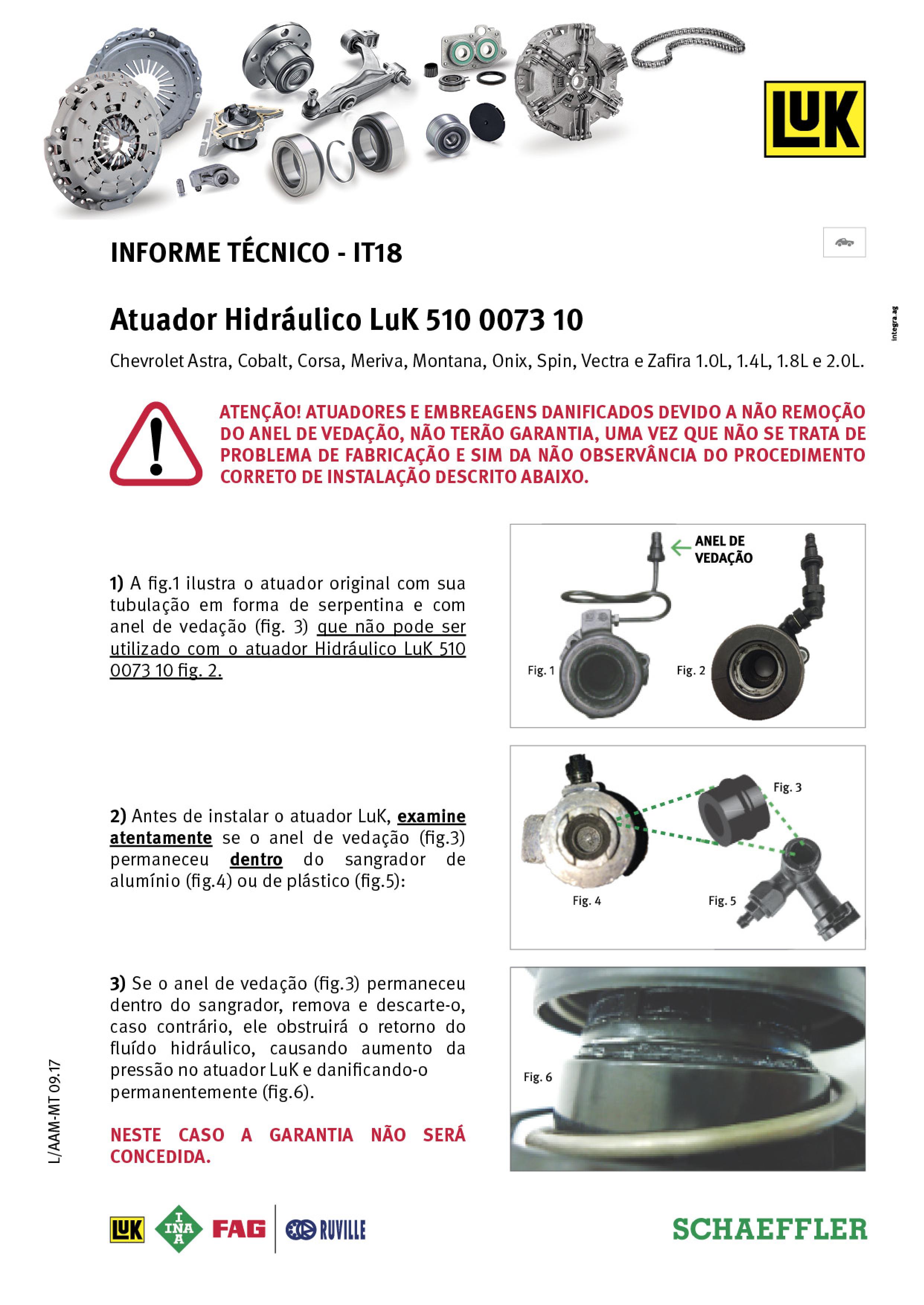 LuK

INFORME TÉCNICO - IT18

integra.ag

Atuador Hidráulico LuK 510 0073 10

Chevrolet Astra, Cobalt, Corsa, Meriva, Montana, Onix, Spin, Vectra e Zafira 1.0L, 1.4L, 1.8L e 2.0L.

ATENÇÃO! ATUADORES E EMBREAGENS DANIFICADOS DEVIDO A NÃO REMOÇÃO DO ANEL DE VEDAÇÃO, NÃO TERÃO GARANTIA, UMA VEZ QUE NÃO SE TRATA DE PROBLEMA DE FABRICAÇÃO E SIM DA NÃO OBSERVÂNCIA DO PROCEDIMENTO CORRETO DE INSTALAÇÃO DESCRITO ABAIXO.

1) A fig.1 ilustra o atuador original com sua tubulação em forma de serpentina e com anel de vedação (fig. 3) que não pode ser utilizado com o atuador Hidráulico LuK 510 0073 10 fig. 2.

ANEL DE VEDAÇÃO

Fig. 1

Fig. 2

2) Antes de instalar o atuador LuK, examine atentamente se o anel de vedação (fig.3) permaneceu dentro do sangrador de alumínio (fig.4) ou de plástico (fig.5):

Fig. 3

Fig. 4

Fig. 5

3) Se o anel de vedação (fig.3) permaneceu dentro do sangrador, remova e descarte-o, caso contrário, ele obstruirá o retorno do fluído hidráulico, causando aumento da pressão no atuador LuK e danificando-o permanentemente (fig.6).

NESTE CASO A GARANTIA NÃO SERÁ CONCEDIDA.

Fig. 6

L/AAM-MT 09.17

LuK INA FAG RUVILLE

SCHAEFFLER